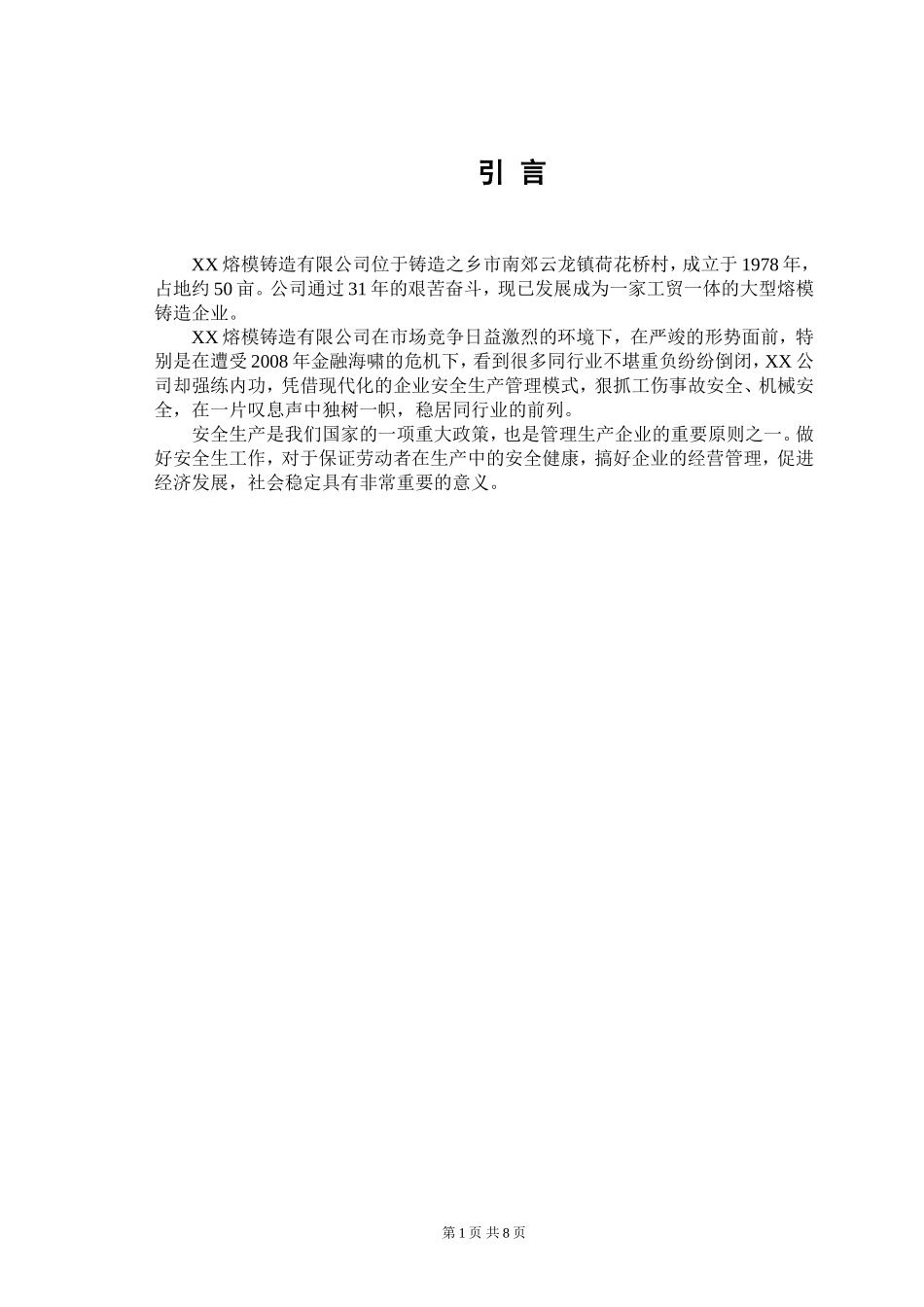 引 言

XX 熔模铸造有限公司位于铸造之乡市南郊云龙镇荷花桥村，成立于 1978 年，占地约 50 亩。公司通过 31 年的艰苦奋斗，现已发展成为一家工贸一体的大型熔模铸造企业。

XX 熔模铸造有限公司在市场竞争日益激烈的环境下，在严竣的形势面前，特别是在遭受 2008 年金融海啸的危机下，看到很多同行业不堪重负纷纷倒闭，XX 公司却强练内功，凭借现代化的企业安全生产管理模式，狠抓工伤事故安全、机械安全，在一片叹息声中独树一帜，稳居同行业的前列。

安全生产是我们国家的一项重大政策，也是管理生产企业的重要原则之一。做好安全生工作，对于保证劳动者在生产中的安全健康，搞好企业的经营管理，促进经济发展，社会稳定具有非常重要的意义。

第 1 页 共 8 页